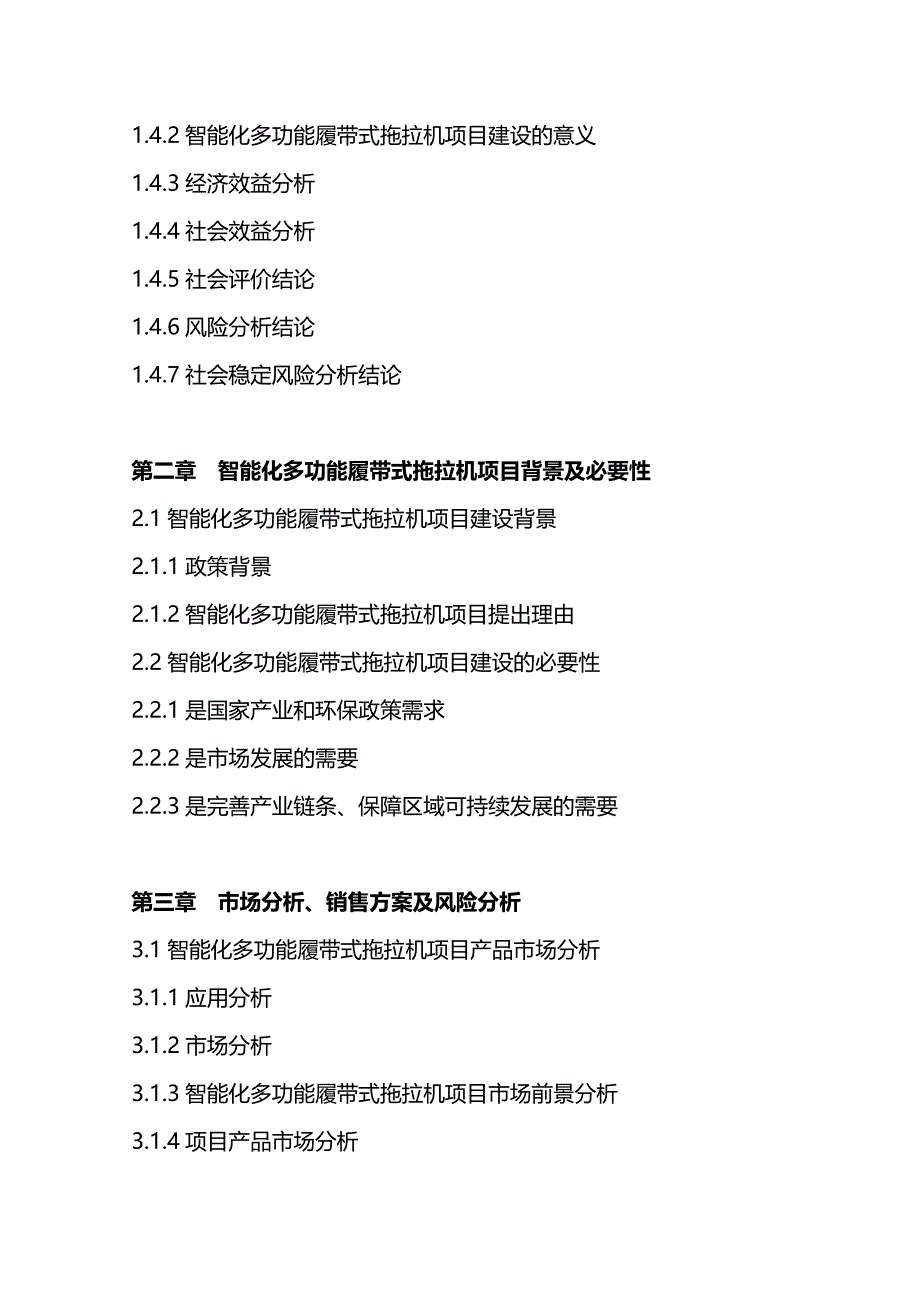 1.4.2 智能化多功能履带式拖拉机项目建设的意义

1.4.3 经济效益分析

1.4.4 社会效益分析

1.4.5 社会评价结论

1.4.6 风险分析结论

1.4.7 社会稳定风险分析结论

第二章　智能化多功能履带式拖拉机项目背景及必要性

2.1 智能化多功能履带式拖拉机项目建设背景

2.1.1 政策背景

2.1.2 智能化多功能履带式拖拉机项目提出理由

2.2 智能化多功能履带式拖拉机项目建设的必要性

2.2.1 是国家产业和环保政策需求

2.2.2 是市场发展的需要

2.2.3 是完善产业链条、保障区域可持续发展的需要

第三章　市场分析、销售方案及风险分析

3.1 智能化多功能履带式拖拉机项目产品市场分析

3.1.1 应用分析

3.1.2 市场分析

3.1.3 智能化多功能履带式拖拉机项目市场前景分析

3.1.4 项目产品市场分析